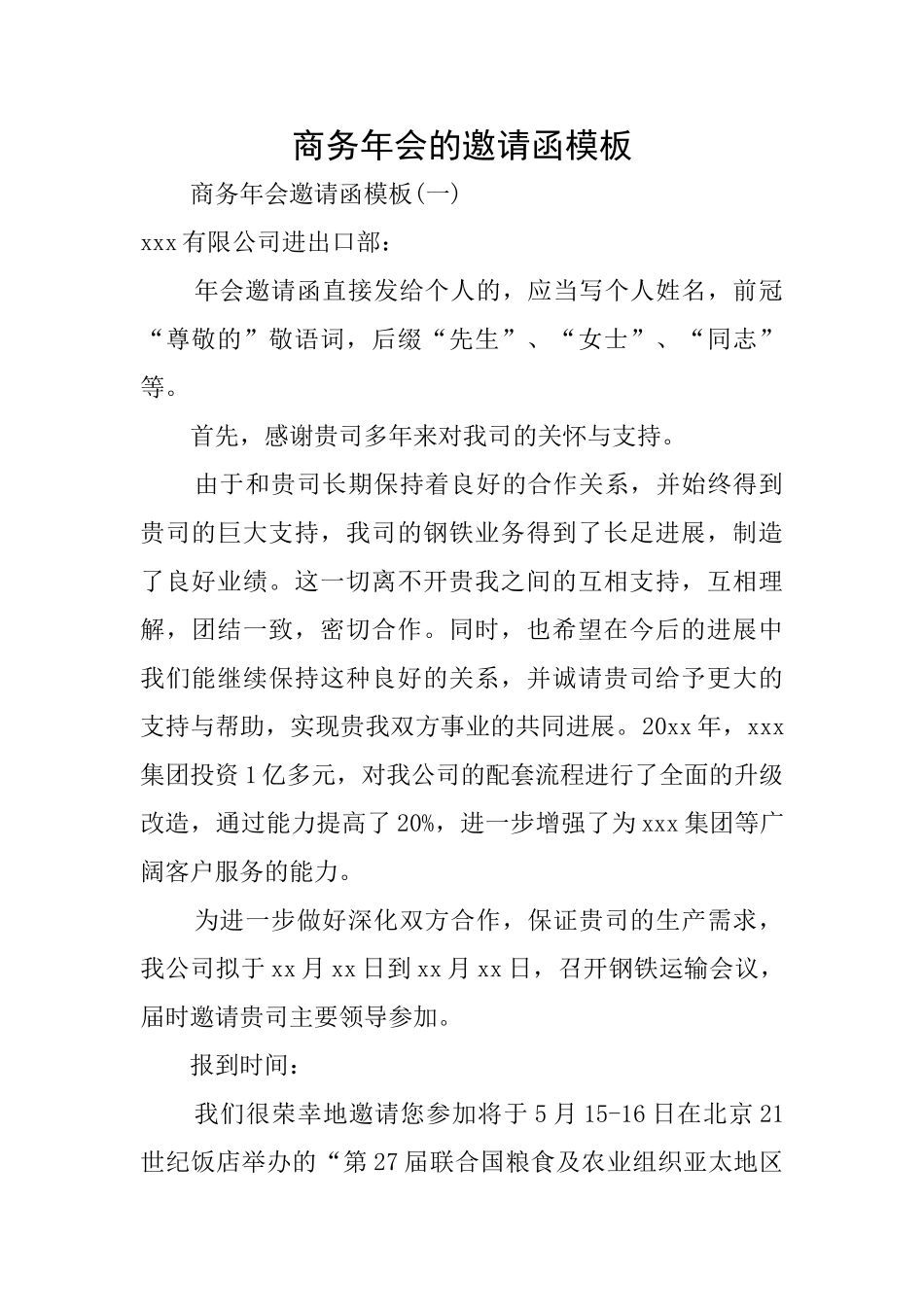 商务年会的邀请函模板

商务年会邀请函模板(一)

xxx有限公司进出口部：

年会邀请函直接发给个人的，应当写个人姓名，前冠“尊敬的”敬语词，后缀“先生”、“女士”、“同志”等。

首先，感谢贵司多年来对我司的关怀与支持。

由于和贵司长期保持着良好的合作关系，并始终得到贵司的巨大支持，我司的钢铁业务得到了长足进展，制造了良好业绩。这一切离不开贵我之间的互相支持，互相理解，团结一致，密切合作。同时，也希望在今后的进展中我们能继续保持这种良好的关系，并诚请贵司给予更大的支持与帮助，实现贵我双方事业的共同进展。20xx年，xxx集团投资1亿多元，对我公司的配套流程进行了全面的升级改造，通过能力提高了20%，进一步增强了为xxx集团等广阔客户服务的能力。

为进一步做好深化双方合作，保证贵司的生产需求，我公司拟于xx月xx日到xx月xx日，召开钢铁运输会议，届时邀请贵司主要领导参加。

报到时间：

我们很荣幸地邀请您参加将于5月15-16日在北京21世纪饭店举办的“第27届联合国粮食及农业组织亚太地区